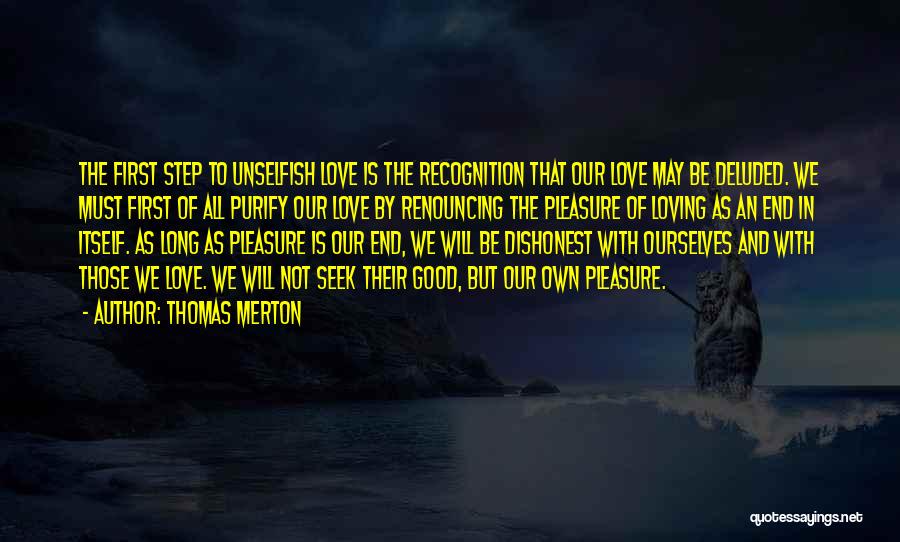 THE FIRST STEP TO UNSELFISH LOVE IS THE RECOGNITION THAT OUR LOVE MAY BE DELUDED. WE MUST FIRST OF ALL PURIFY OUR LOVE BY RENOUNCING THE PLEASURE OF LOVING AS AN END IN ITSELF. AS LONG AS PLEASURE IS OUR END, WE WILL BE DISHONEST WITH OURSELVES AND WITH THOSE WE LOVE. WE WILL NOT SEEK THEIR GOOD, BUT OUR OWN PLEASURE.
- AUTHOR: THOMAS MERTON

quotessayings.net